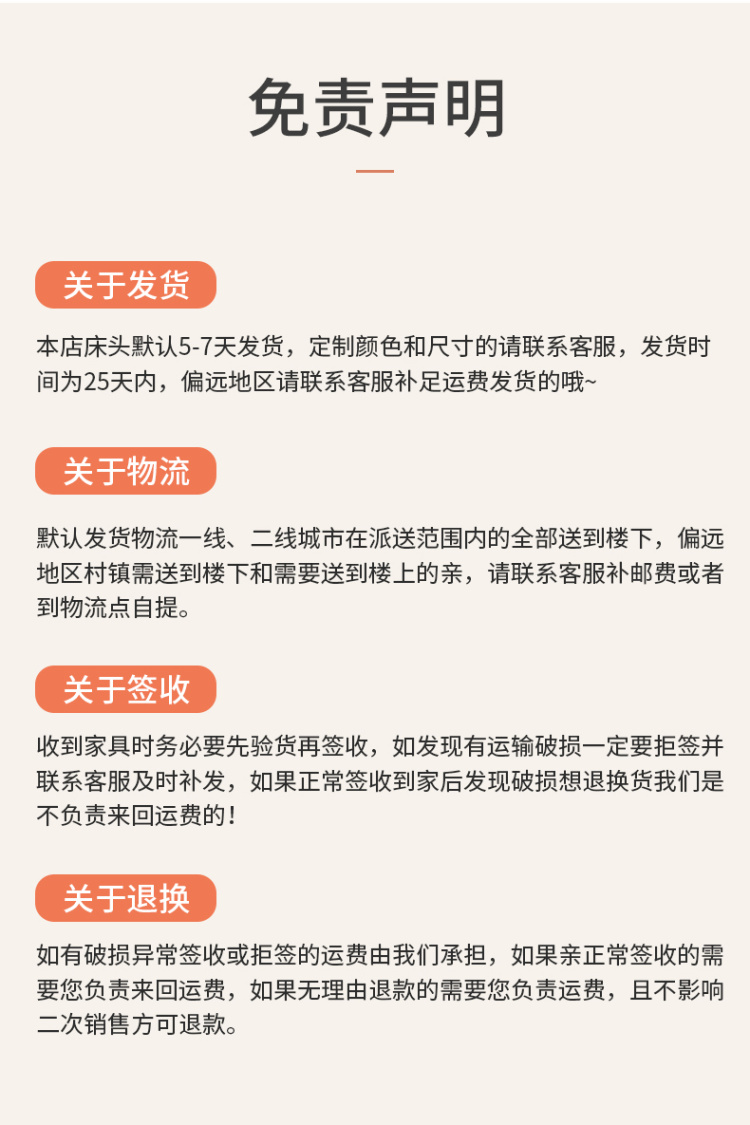 免责声明

关于发货

本店床头默认5-7天发货，定制颜色和尺寸的请联系客服，发货时间为25天内，偏远地区请联系客服补足运费发货的哦~

关于物流

默认发货物流一线、二线城市在派送范围内的全部送到楼下，偏远地区村镇需送到楼下和需要送到楼上的亲，请联系客服补邮费或者到物流点自提。

关于签收

收到家具时务必要先验货再签收，如发现有运输破损一定要拒签并联系客服及时补发，如果正常签收到家后发现破损想退换货我们是不负责来回运费的！

关于退换

如有破损异常签收或拒签的运费由我们承担，如果亲正常签收的需要您负责来回运费，如果无理由退款的需要您负责运费，且不影响二次销售方可退款。